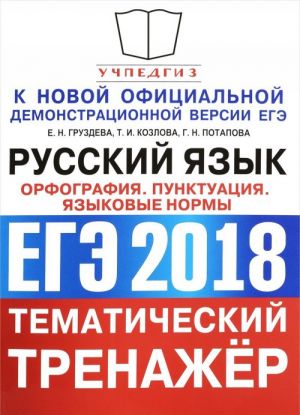 УЧПЕДГИЗ

К НОВОЙ ОФИЦИАЛЬНОЙ ДЕМОНСТРАЦИОННОЙ ВЕРСИИ ЕГЭ

Е. Н. ГРУЗДЕВА, Т. И. КОЗЛОВА, Г. Н. ПОТАПОВА

РУССКИЙ ЯЗЫК

ОРФОГРАФИЯ. ПУНКТУАЦИЯ. ЯЗЫКОВЫЕ НОРМЫ

ЕГЭ 2018

ТЕМАТИЧЕСКИЙ ТРЕНАЖЁР